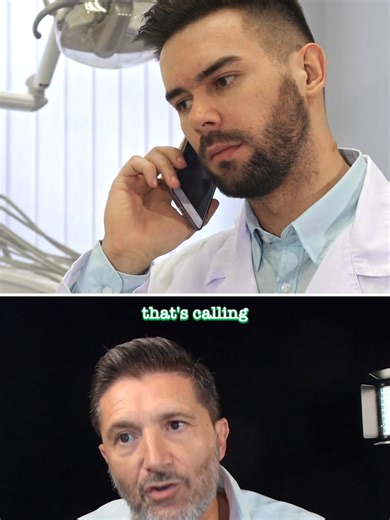 that's calling